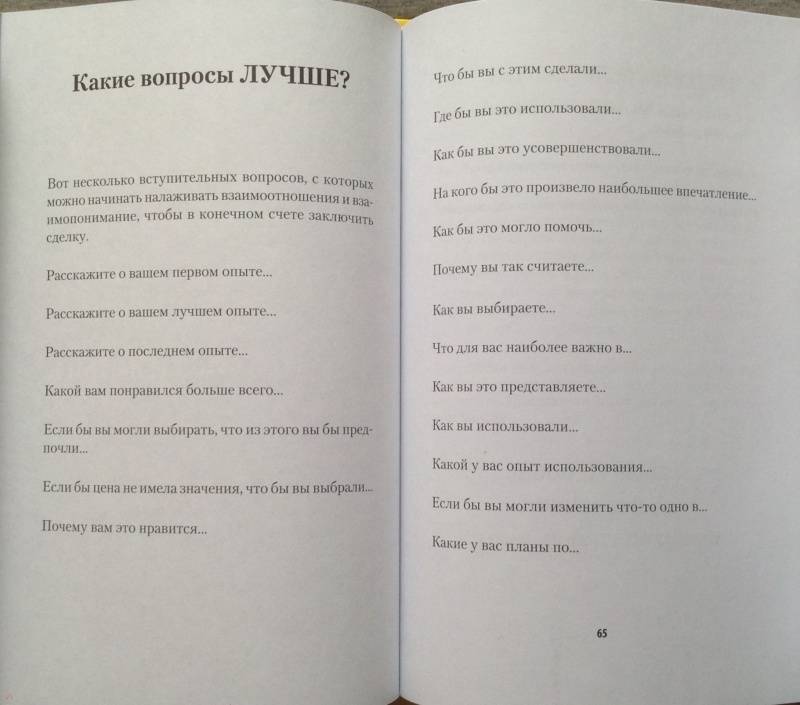 Какие вопросы ЛУЧШЕ?

Вот несколько вступительных вопросов, с которых можно начинать налаживать взаимоотношения и взаимопонимание, чтобы в конечном счете заключить сделку.

Расскажите о вашем первом опыте...

Расскажите о вашем лучшем опыте...

Расскажите о последнем опыте...

Какой вам понравился больше всего...

Если бы вы могли выбирать, что из этого вы бы предпочли...

Если бы цена не имела значения, что бы вы выбрали...

Почему вам это нравится...

Что бы вы с этим сделали...

Где бы вы это использовали...

Как бы вы это усовершенствовали...

На кого бы это произвело наибольшее впечатление...

Как бы это могло помочь...

Почему вы так считаете...

Как вы выбираете...

Что для вас наиболее важно в...

Как вы это представляете...

Как вы использовали...

Какой у вас опыт использования...

Если бы вы могли изменить что-то одно в...

Какие у вас планы по...

65